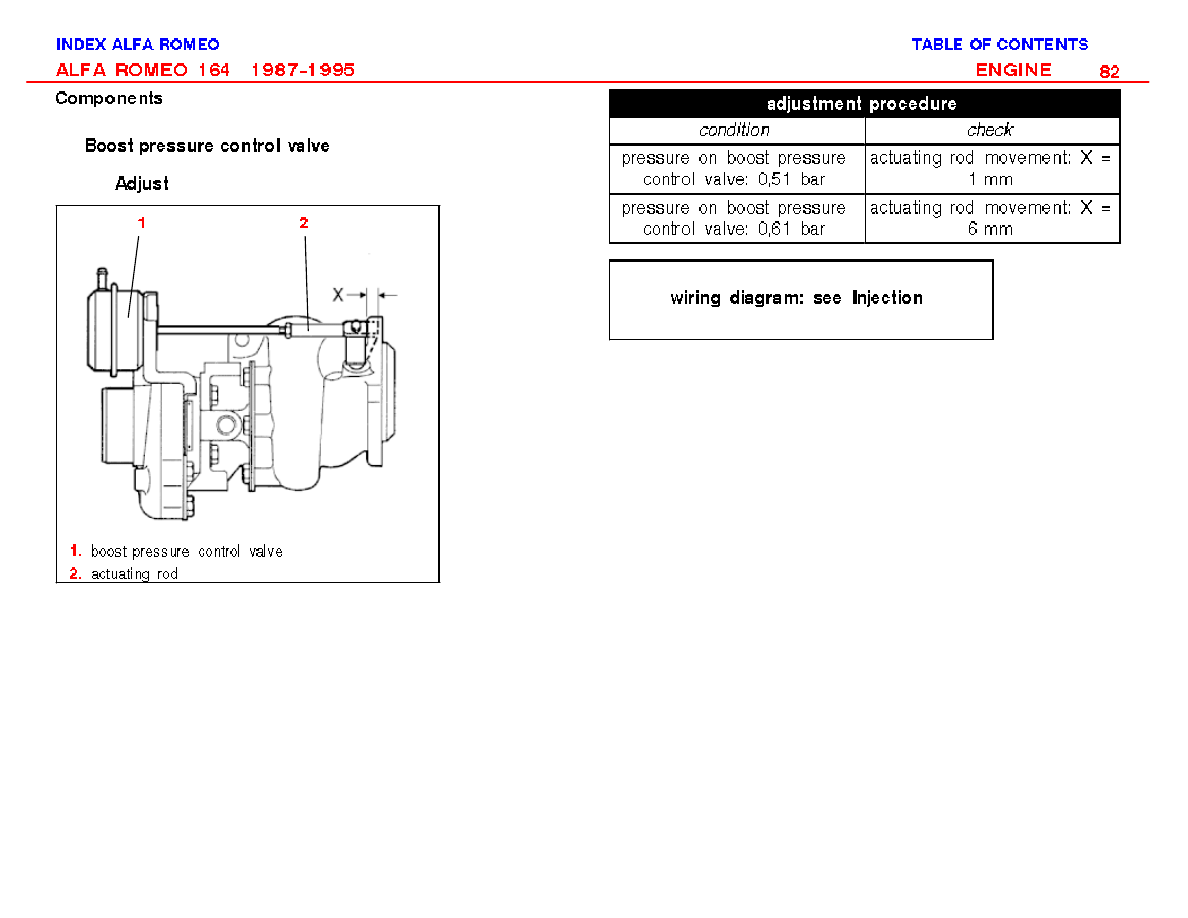 INDEX ALFA ROMEO

TABLE OF CONTENTS

ALFA ROMEO 164 1987-1995

ENGINE 82

Components

Boost pressure control valve

Adjust

1

2

X

1. boost pressure control valve
2. actuating rod

| adjustment procedure | |
|---|---|
| condition | check |
| pressure on boost pressure control valve: 0,51 bar | actuating rod movement: X = 1 mm |
| pressure on boost pressure control valve: 0,61 bar | actuating rod movement: X = 6 mm |

wiring diagram: see Injection